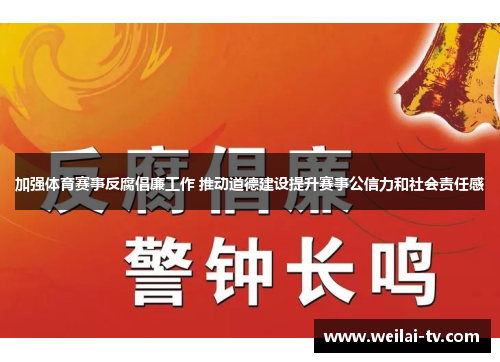 反腐倡廉

加强体育赛事反腐倡廉工作 推动道德建设提升赛事公信力和社会责任感

警钟长鸣

www.weilai-tv.com